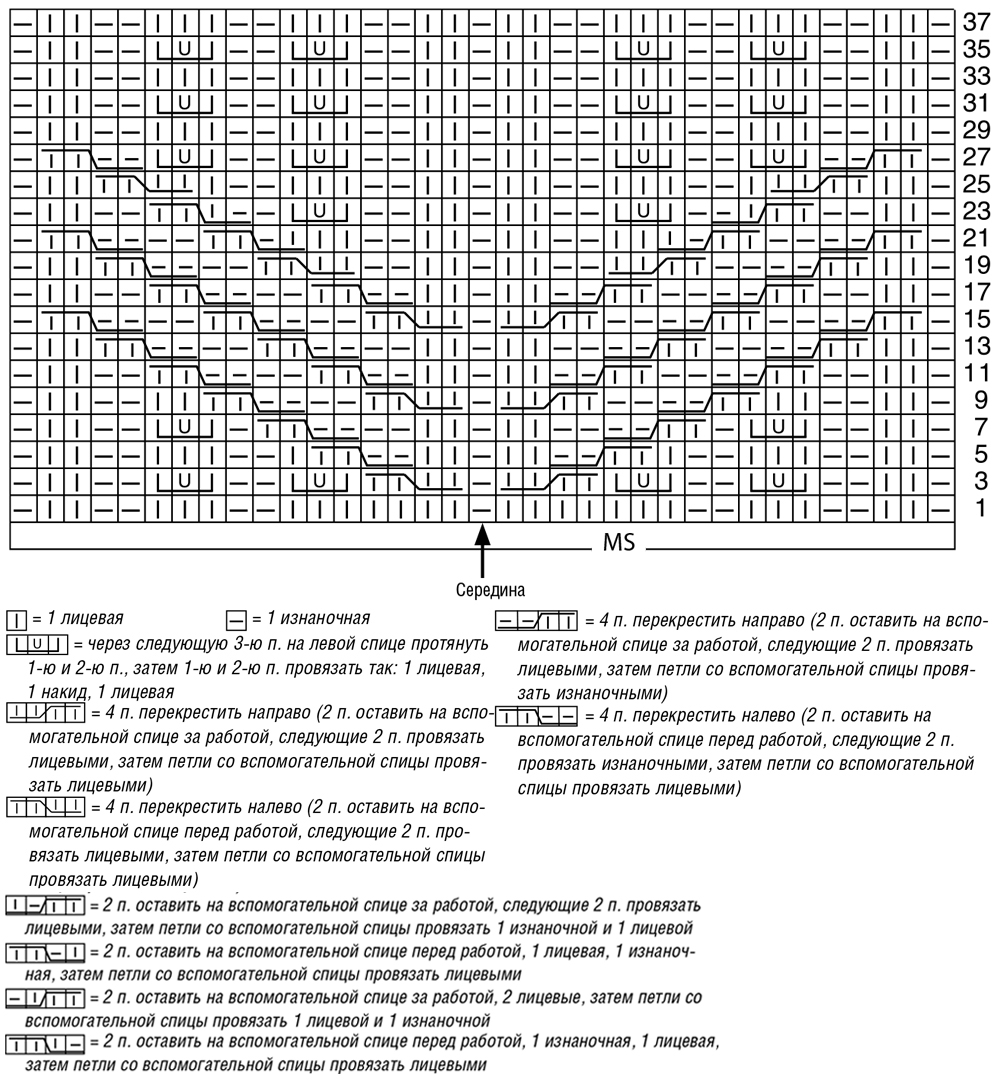 37
35
33
31
29
27
25
23
21
19
17
15
13
11
9
7
5
3
1

MS

Середина

= 1 лицевая

= 1 изнаночная

= через следующую 3-ю п. на левой спице протянуть 1-ю и 2-ю п., затем 1-ю и 2-ю п. провязать так: 1 лицевая, 1 накид, 1 лицевая

= 4 п. перекрестить направо (2 п. оставить на вспомогательной спице за работой, следующие 2 п. провязать лицевыми, затем петли со вспомогательной спицы провязать лицевыми)

= 4 п. перекрестить налево (2 п. оставить на вспомогательной спице перед работой, следующие 2 п. провязать лицевыми, затем петли со вспомогательной спицы провязать лицевыми)

= 4 п. перекрестить направо (2 п. оставить на вспомогательной спице за работой, следующие 2 п. провязать лицевыми, затем петли со вспомогательной спицы провязать изнаночными)

= 4 п. перекрестить налево (2 п. оставить на вспомогательной спице перед работой, следующие 2 п. провязать изнаночными, затем петли со вспомогательной спицы провязать лицевыми)

= 2 п. оставить на вспомогательной спице за работой, следующие 2 п. провязать лицевыми, затем петли со вспомогательной спицы провязать 1 изнаночной и 1 лицевой

= 2 п. оставить на вспомогательной спице перед работой, 1 лицевая, 1 изнаночная, затем петли со вспомогательной спицы провязать лицевыми

= 2 п. оставить на вспомогательной спице за работой, 2 лицевые, затем петли со вспомогательной спицы провязать 1 лицевой и 1 изнаночной

= 2 п. оставить на вспомогательной спице перед работой, 1 изнаночная, 1 лицевая, затем петли со вспомогательной спицы провязать лицевыми